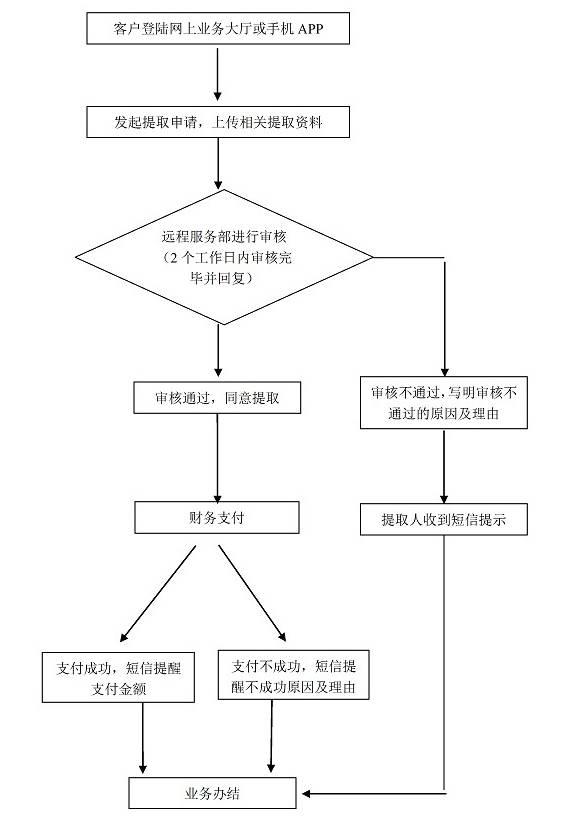 客户登陆网上业务大厅或手机 APP

发起提取申请，上传相关提取资料

远程服务部进行审核（2 个工作日内审核完毕并回复）

审核通过，同意提取

审核不通过，写明审核不通过的原因及理由

财务支付

提取人收到短信提示

支付成功，短信提醒支付金额

支付不成功，短信提醒不成功原因及理由

业务办结